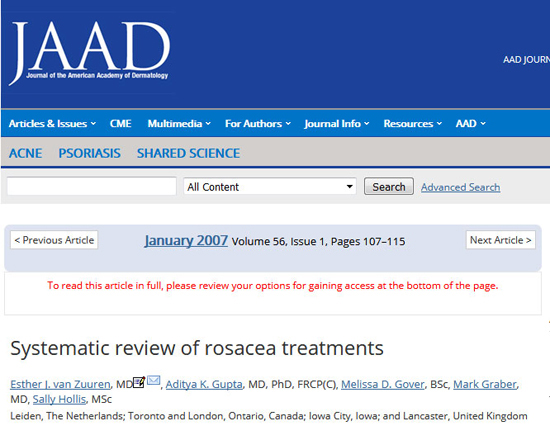 JAAD
Journal of the American Academy of Dermatology

AAD JOURN

Articles & Issues CME Multimedia For Authors Journal Info Resources AAD

ACNE PSORIASIS SHARED SCIENCE

All Content Search Advanced Search

< Previous Article January 2007 Volume 56, Issue 1, Pages 107–115 Next Article >

To read this article in full, please review your options for gaining access at the bottom of the page.

Systematic review of rosacea treatments

Esther J. van Zuuren, MD, Aditya K. Gupta, MD, PhD, FRCP(C), Melissa D. Gover, BSc, Mark Graber, MD, Sally Hollis, MSc

Leiden, The Netherlands; Toronto and London, Ontario, Canada; Iowa City, Iowa; and Lancaster, United Kingdom